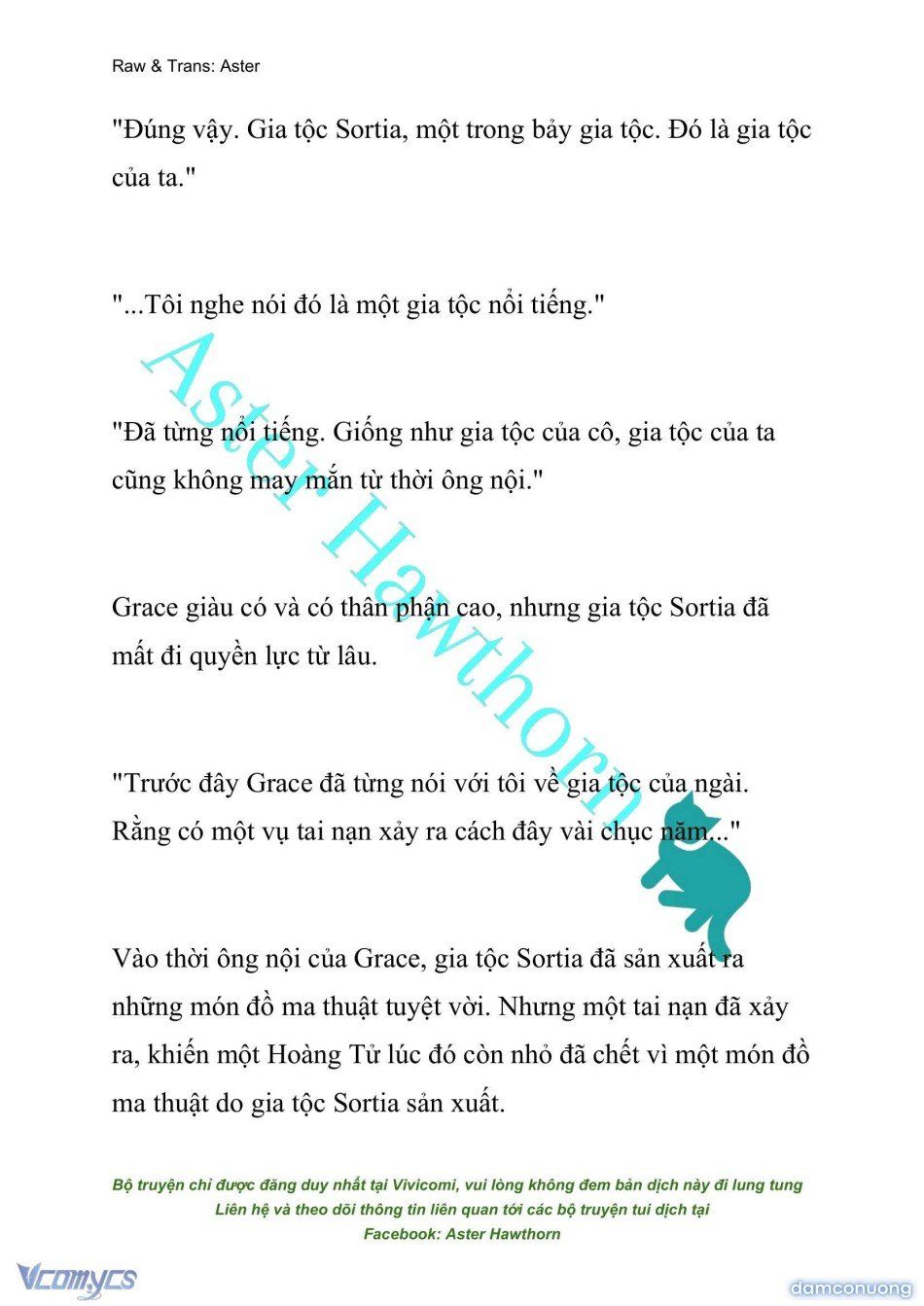 Raw & Trans: Aster

"Đúng vậy. Gia tộc Sortia, một trong bảy gia tộc. Đó là gia tộc của ta."

"...Tôi nghe nói đó là một gia tộc nổi tiếng."

"Đã từng nổi tiếng. Giống như gia tộc của cô, gia tộc của ta cũng không may mắn từ thời ông nội."

Grace giàu có và có thân phận cao, nhưng gia tộc Sortia đã mất đi quyền lực từ lâu.

"Trước đây Grace đã từng nói với tôi về gia tộc của ngài. Rằng có một vụ tai nạn xảy ra cách đây vài chục năm..."

Vào thời ông nội của Grace, gia tộc Sortia đã sản xuất ra những món đồ ma thuật tuyệt vời. Nhưng một tai nạn đã xảy ra, khiến một Hoàng Tử lúc đó còn nhỏ đã chết vì một món đồ ma thuật do gia tộc Sortia sản xuất.

Aster Hawthorn

Bộ truyện chỉ được đăng duy nhất tại Vivicomi, vui lòng không đem bản dịch này đi lung tung
Liên hệ và theo dõi thông tin liên quan tới các bộ truyện tui dịch tại
Facebook: Aster Hawthorn

Vcomycs

damconuong